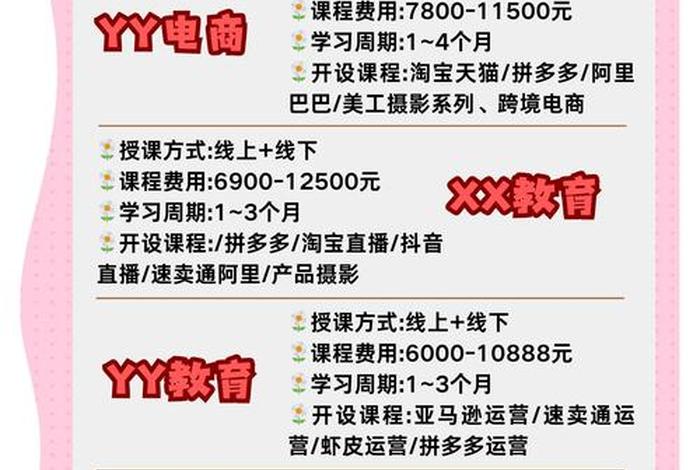 YY电商

课程费用:7800-11500元
学习周期:1~4个月
开设课程:淘宝天猫/拼多多/阿里巴巴/美工摄影系列、跨境电商

授课方式:线上+线下
课程费用:6900-12500元
学习周期:1~3个月
开设课程:/拼多多/淘宝直播/抖音直播/速卖通阿里/产品摄影

XX教育

YY教育

授课方式:线上+线下
课程费用:6000-10888元
学习周期:1~3个月
开设课程:亚马逊运营/速卖通运营/虾皮运营/拼多多运营